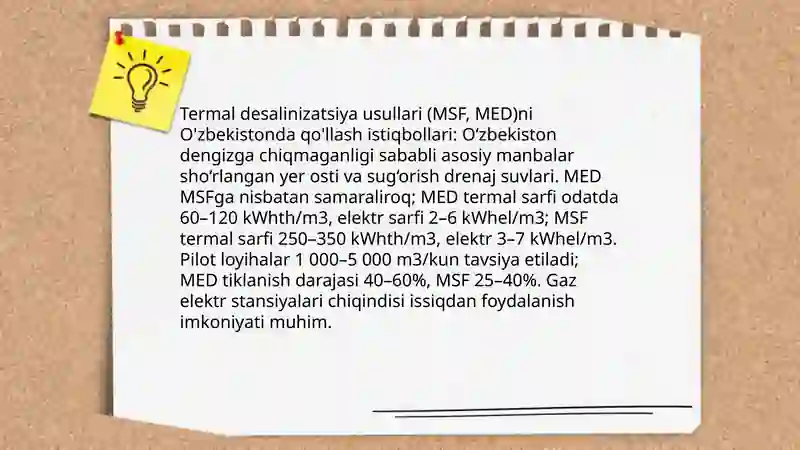 Termal desalinizatsiya usullari (MSF, MED)ni O'zbekistonda qo'llash istiqbollari: O‘zbekiston dengizga chiqmaganligi sababli asosiy manbalar sho‘rlangan yer osti va sug‘orish drenaj suvlari. MED MSFga nisbatan samaraliroq; MED termal sarfi odatda 60–120 kWhth/m3, elektr sarfi 2–6 kWhel/m3; MSF termal sarfi 250–350 kWhth/m3, elektr 3–7 kWhel/m3. Pilot loyihalar 1 000–5 000 m3/kun tavsiya etiladi; MED tiklanish darajasi 40–60%, MSF 25–40%. Gaz elektr stansiyalari chiqindisi issiqdan foydalanish imkoniyati muhim.